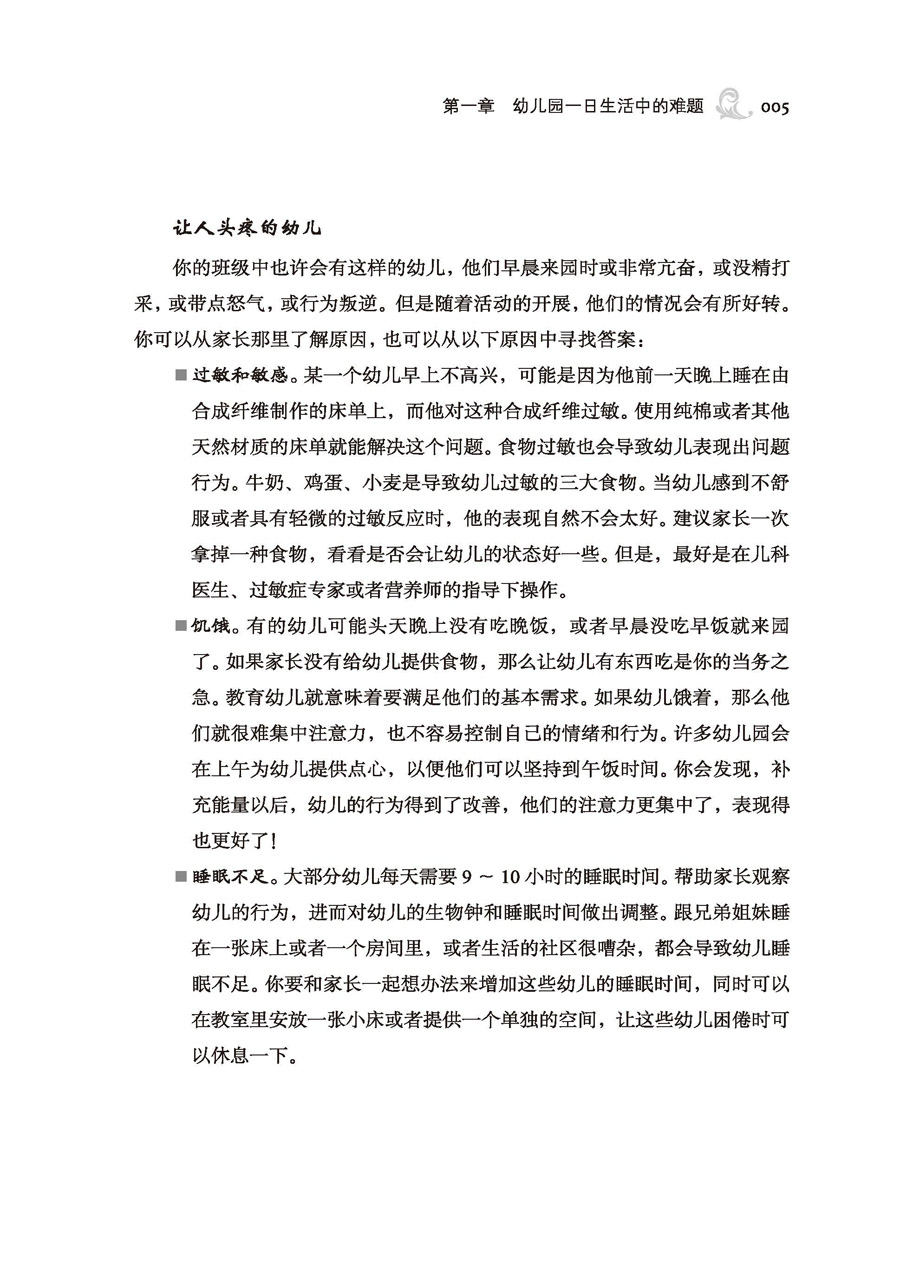 第一章　幼儿园一日生活中的难题　005

让人头疼的幼儿

你的班级中也许会有这样的幼儿，他们早晨来园时或非常亢奋，或没精打采，或带点怒气，或行为叛逆。但是随着活动的开展，他们的情况会有所好转。你可以从家长那里了解原因，也可以从以下原因中寻找答案：

■ 过敏和敏感。某一个幼儿早上不高兴，可能是因为他前一天晚上睡在由合成纤维制作的床单上，而他对这种合成纤维过敏。使用纯棉或者其他天然材质的床单就能解决这个问题。食物过敏也会导致幼儿表现出问题行为。牛奶、鸡蛋、小麦是导致幼儿过敏的三大食物。当幼儿感到不舒服或者具有轻微的过敏反应时，他的表现自然不会太好。建议家长一次拿掉一种食物，看看是否会让幼儿的状态好一些。但是，最好是在儿科医生、过敏症专家或者营养师的指导下操作。

■ 饥饿。有的幼儿可能头天晚上没有吃晚饭，或者早晨没吃早饭就来园了。如果家长没有给幼儿提供食物，那么让幼儿有东西吃是你的当务之急。教育幼儿就意味着要满足他们的基本需求。如果幼儿饿着，那么他们就很难集中注意力，也不容易控制自己的情绪和行为。许多幼儿园会在上午为幼儿提供点心，以便他们可以坚持到午饭时间。你会发现，补充能量以后，幼儿的行为得到了改善，他们的注意力更集中了，表现得也更好了！

■ 睡眠不足。大部分幼儿每天需要 9 ～ 10 小时的睡眠时间。帮助家长观察幼儿的行为，进而对幼儿的生物钟和睡眠时间做出调整。跟兄弟姐妹睡在一张床上或者一个房间里，或者生活的社区很嘈杂，都会导致幼儿睡眠不足。你要和家长一起想办法来增加这些幼儿的睡眠时间，同时可以在教室里安放一张小床或者提供一个单独的空间，让这些幼儿困倦时可以休息一下。